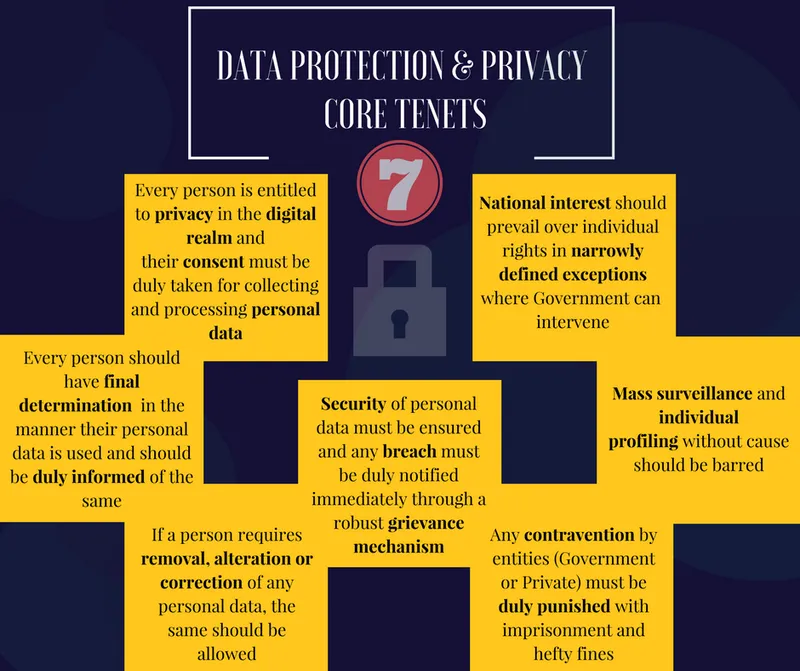 DATA PROTECTION & PRIVACY CORE TENETS

7

Every person is entitled to privacy in the digital realm and their consent must be duly taken for collecting and processing personal data

National interest should prevail over individual rights in narrowly defined exceptions where Government can intervene

Every person should have final determination in the manner their personal data is used and should be duly informed of the same

Security of personal data must be ensured and any breach must be duly notified immediately through a robust grievance mechanism

Mass surveillance and individual profiling without cause should be barred

If a person requires removal, alteration or correction of any personal data, the same should be allowed

Any contravention by entities (Government or Private) must be duly punished with imprisonment and hefty fines